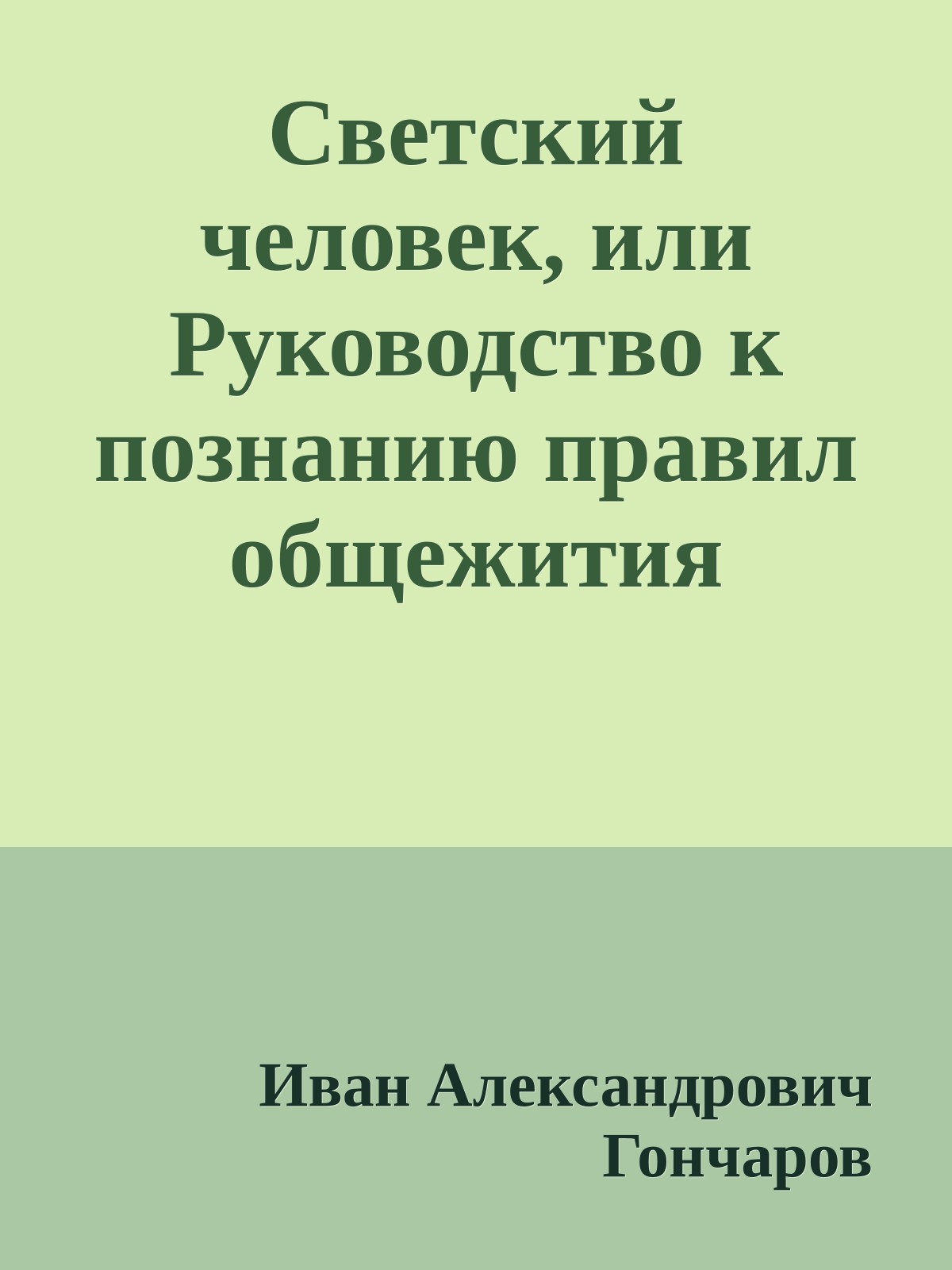 Светский человек, или Руководство к познанию правил общежития

Иван Александрович Гончаров